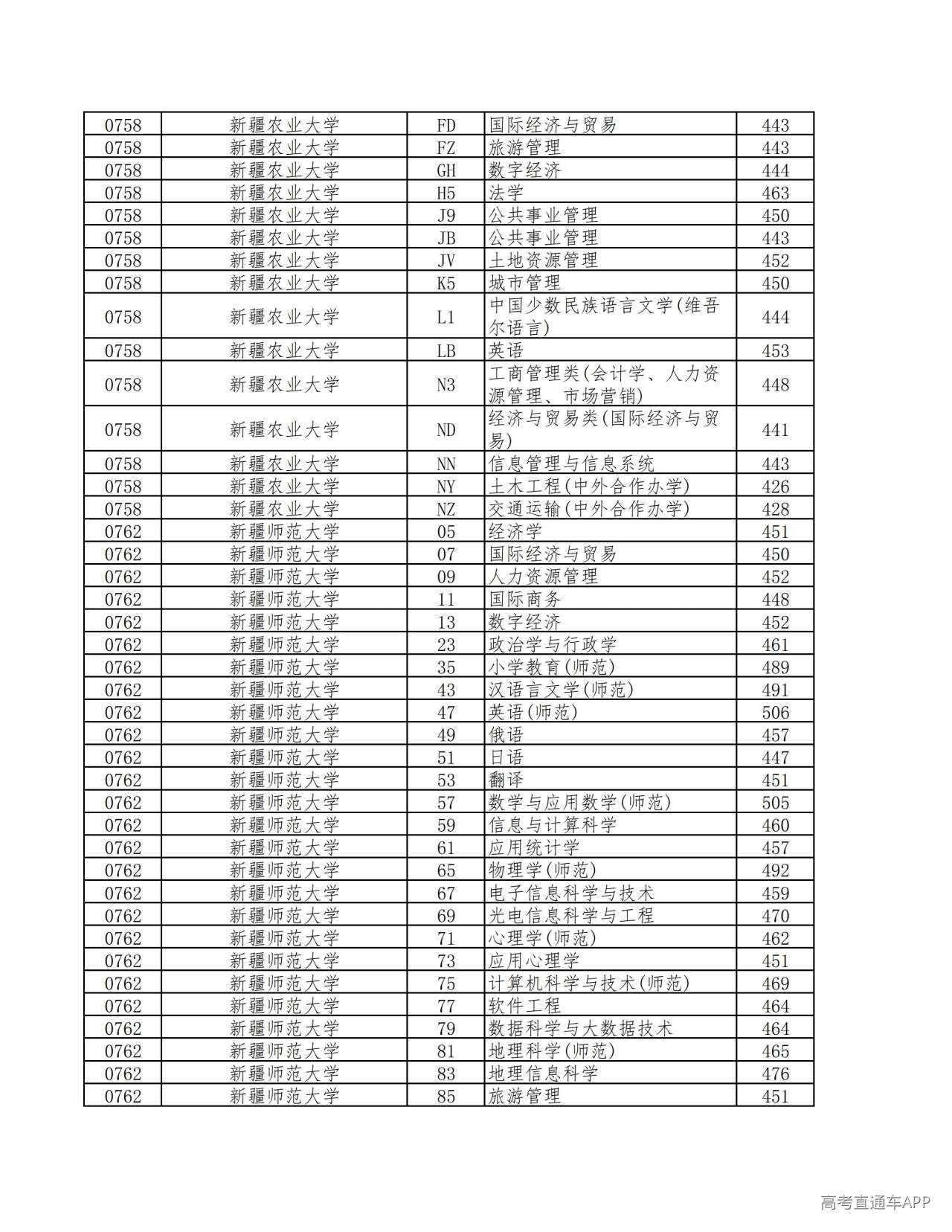 | 0758 | 新疆农业大学 | FD | 国际经济与贸易 | 443 |
|---|---|---|---|---|
| 0758 | 新疆农业大学 | FZ | 旅游管理 | 443 |
| 0758 | 新疆农业大学 | GH | 数字经济 | 444 |
| 0758 | 新疆农业大学 | H5 | 法学 | 463 |
| 0758 | 新疆农业大学 | J9 | 公共事业管理 | 450 |
| 0758 | 新疆农业大学 | JB | 公共事业管理 | 443 |
| 0758 | 新疆农业大学 | JV | 土地资源管理 | 452 |
| 0758 | 新疆农业大学 | K5 | 城市管理 | 450 |
| 0758 | 新疆农业大学 | L1 | 中国少数民族语言文学(维吾尔语言) | 444 |
| 0758 | 新疆农业大学 | LB | 英语 | 453 |
| 0758 | 新疆农业大学 | N3 | 工商管理类(会计学、人力资源管理、市场营销) | 448 |
| 0758 | 新疆农业大学 | ND | 经济与贸易类(国际经济与贸易) | 441 |
| 0758 | 新疆农业大学 | NN | 信息管理与信息系统 | 443 |
| 0758 | 新疆农业大学 | NY | 土木工程(中外合作办学) | 426 |
| 0758 | 新疆农业大学 | NZ | 交通运输(中外合作办学) | 428 |
| 0762 | 新疆师范大学 | 05 | 经济学 | 451 |
| 0762 | 新疆师范大学 | 07 | 国际经济与贸易 | 450 |
| 0762 | 新疆师范大学 | 09 | 人力资源管理 | 452 |
| 0762 | 新疆师范大学 | 11 | 国际商务 | 448 |
| 0762 | 新疆师范大学 | 13 | 数字经济 | 452 |
| 0762 | 新疆师范大学 | 23 | 政治学与行政学 | 461 |
| 0762 | 新疆师范大学 | 35 | 小学教育(师范) | 489 |
| 0762 | 新疆师范大学 | 43 | 汉语言文学(师范) | 491 |
| 0762 | 新疆师范大学 | 47 | 英语(师范) | 506 |
| 0762 | 新疆师范大学 | 49 | 俄语 | 457 |
| 0762 | 新疆师范大学 | 51 | 日语 | 447 |
| 0762 | 新疆师范大学 | 53 | 翻译 | 451 |
| 0762 | 新疆师范大学 | 57 | 数学与应用数学(师范) | 505 |
| 0762 | 新疆师范大学 | 59 | 信息与计算科学 | 460 |
| 0762 | 新疆师范大学 | 61 | 应用统计学 | 457 |
| 0762 | 新疆师范大学 | 65 | 物理学(师范) | 492 |
| 0762 | 新疆师范大学 | 67 | 电子信息科学与技术 | 459 |
| 0762 | 新疆师范大学 | 69 | 光电信息科学与工程 | 470 |
| 0762 | 新疆师范大学 | 71 | 心理学(师范) | 462 |
| 0762 | 新疆师范大学 | 73 | 应用心理学 | 451 |
| 0762 | 新疆师范大学 | 75 | 计算机科学与技术(师范) | 469 |
| 0762 | 新疆师范大学 | 77 | 软件工程 | 464 |
| 0762 | 新疆师范大学 | 79 | 数据科学与大数据技术 | 464 |
| 0762 | 新疆师范大学 | 81 | 地理科学(师范) | 465 |
| 0762 | 新疆师范大学 | 83 | 地理信息科学 | 476 |
| 0762 | 新疆师范大学 | 85 | 旅游管理 | 451 |

高考直通车APP